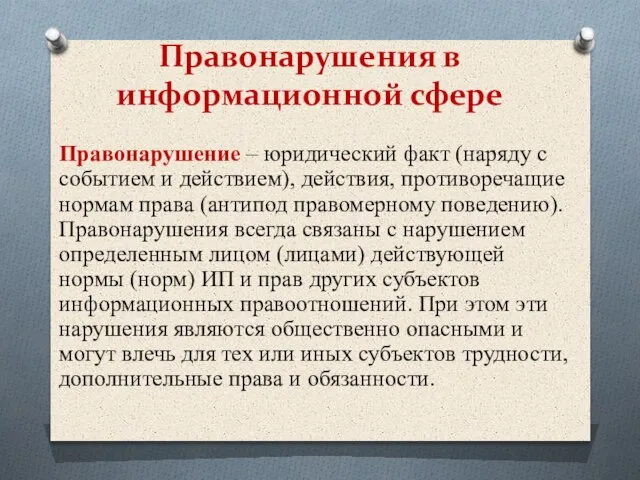 Правонарушения в информационной сфере

Правонарушение – юридический факт (наряду с событием и действием), действия, противоречащие нормам права (антипод правомерному поведению). Правонарушения всегда связаны с нарушением определенным лицом (лицами) действующей нормы (норм) ИП и прав других субъектов информационных правоотношений. При этом эти нарушения являются общественно опасными и могут влечь для тех или иных субъектов трудности, дополнительные права и обязанности.